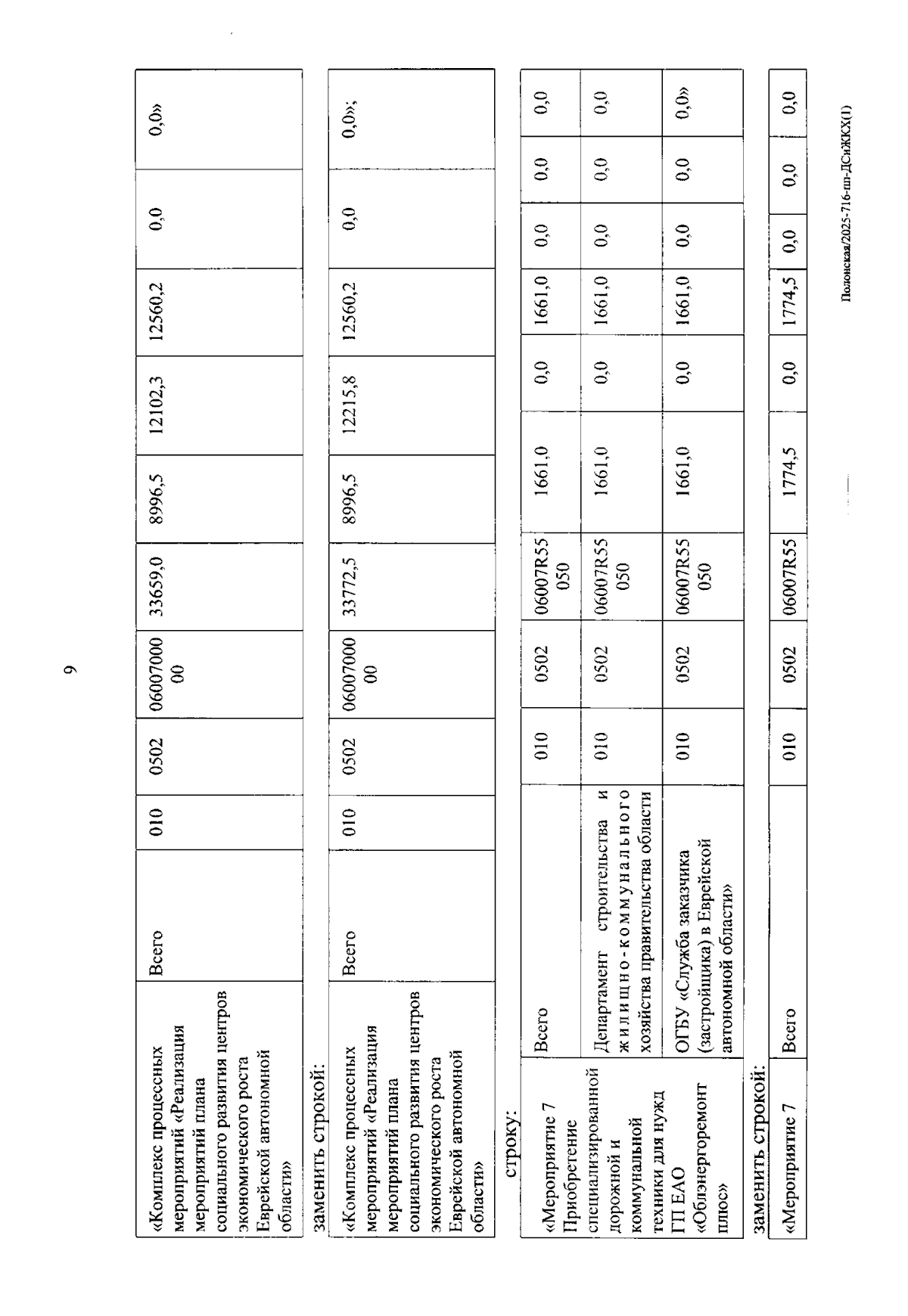 9

| «Комплекс процессных мероприятий «Реализация мероприятий плана социального развития центров экономического роста Еврейской автономной области» | Всего | 010 | 0502 | 0600700000 | 33659,0 | 8996,5 | 12102,3 | 12560,2 | 0,0 | 0,0» |
|---|---|---|---|---|---|---|---|---|---|---|

заменить строкой:

| «Комплекс процессных мероприятий «Реализация мероприятий плана социального развития центров экономического роста Еврейской автономной области» | Всего | 010 | 0502 | 0600700000 | 33772,5 | 8996,5 | 12215,8 | 12560,2 | 0,0 | 0,0»; |
|---|---|---|---|---|---|---|---|---|---|---|

строку:

| «Мероприятие 7 Приобретение специализированной дорожной и коммунальной техники для нужд ГП ЕАО «Облэнергоремонт плюс» | Всего | 010 | 0502 | 06007R55050 | 1661,0 | 0,0 | 1661,0 | 0,0 | 0,0 | 0,0 |
|---|---|---|---|---|---|---|---|---|---|---|
| | Департамент строительства и жилищно-коммунального хозяйства правительства области | 010 | 0502 | 06007R55050 | 1661,0 | 0,0 | 1661,0 | 0,0 | 0,0 | 0,0 |
| | ОГБУ «Служба заказчика (застройщика) в Еврейской автономной области» | 010 | 0502 | 06007R55050 | 1661,0 | 0,0 | 1661,0 | 0,0 | 0,0 | 0,0» |

заменить строкой:

| «Мероприятие 7 | Всего | 010 | 0502 | 06007R55 | 1774,5 | 0,0 | 1774,5 | 0,0 | 0,0 | 0,0 |
|---|---|---|---|---|---|---|---|---|---|---|

Полонская/2025-716-пп-ДСиЖКХ(1)